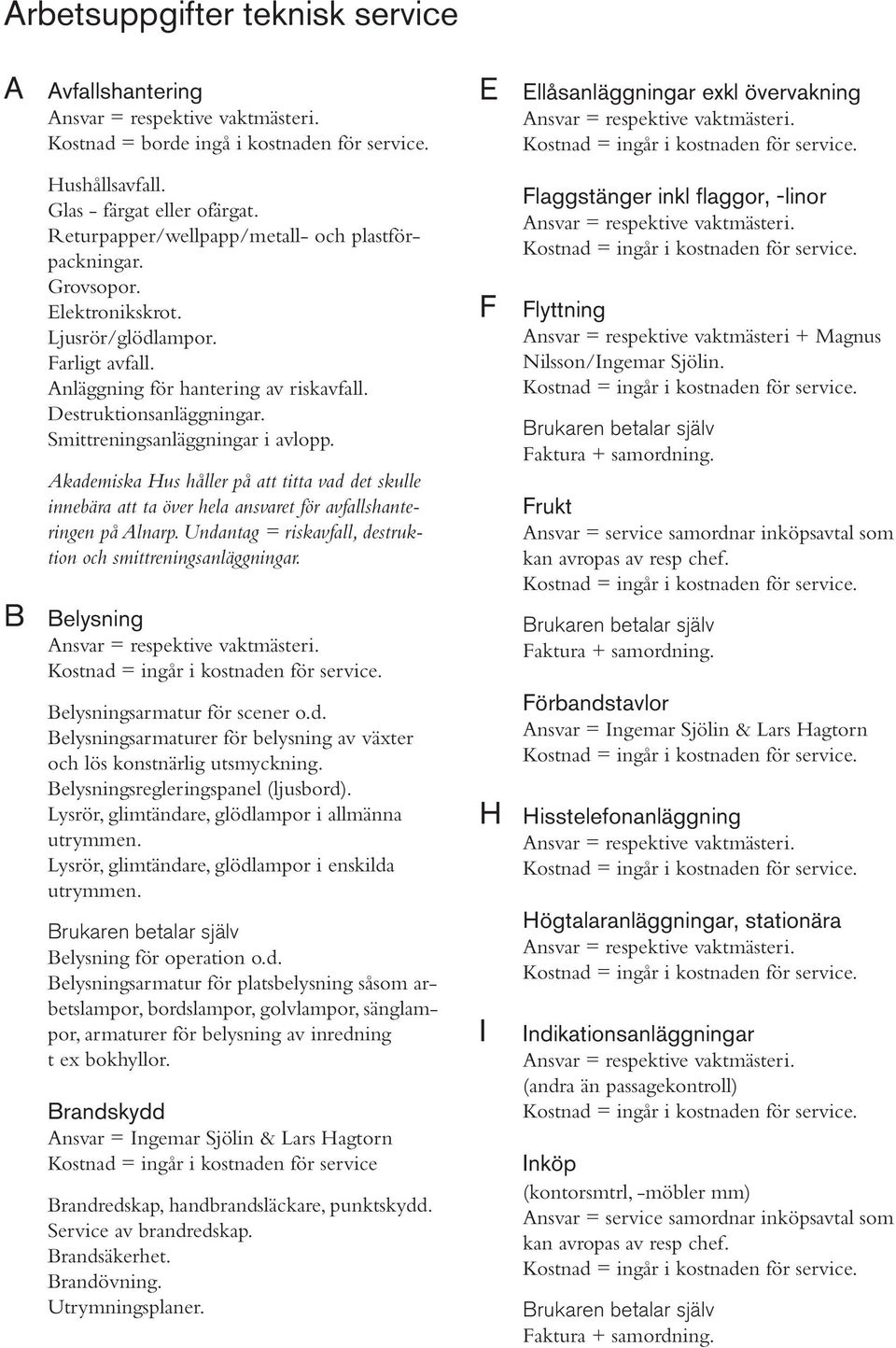 Arbetsuppgifter teknisk service

A

Avfallshantering
Ansvar = respektive vaktmästeri.
Kostnad = borde ingå i kostnaden för service.

Hushållsavfall.
Glas - färgat eller ofärgat.
Returpapper/wellpapp/metall- och plastförpackningar.
Grovsopor.
Elektronikskrot.
Ljusrör/glödlampor.
Farligt avfall.
Anläggning för hantering av riskavfall.
Destruktionsanläggningar.
Smittreningsanläggningar i avlopp.

Akademiska Hus håller på att titta vad det skulle innebära att ta över hela ansvaret för avfallshanteringen på Alnarp. Undantag = riskavfall, destruktion och smittreningsanläggningar.

B

Belysning
Ansvar = respektive vaktmästeri.
Kostnad = ingår i kostnaden för service.

Belysningsarmatur för scener o.d.
Belysningsarmaturer för belysning av växter och lös konstnärlig utsmyckning.
Belysningsregleringspanel (ljusbord).
Lysrör, glimtändare, glödlampor i allmänna utrymmen.
Lysrör, glimtändare, glödlampor i enskilda utrymmen.

Brukaren betalar själv
Belysning för operation o.d.
Belysningsarmatur för platsbelysning såsom arbetslampor, bordslampor, golvlampor, sänglampor, armaturer för belysning av inredning t ex bokhyllor.

Brandskydd
Ansvar = Ingemar Sjölin & Lars Hagtorn
Kostnad = ingår i kostnaden för service

Brandredskap, handbrandsläckare, punktskydd.
Service av brandredskap.
Brandsäkerhet.
Brandövning.
Utrymningsplaner.

E

Ellåsanläggningar exkl övervakning
Ansvar = respektive vaktmästeri.
Kostnad = ingår i kostnaden för service.

Flaggstänger inkl flaggor, -linor
Ansvar = respektive vaktmästeri.
Kostnad = ingår i kostnaden för service.

F

Flyttning
Ansvar = respektive vaktmästeri + Magnus Nilsson/Ingemar Sjölin.
Kostnad = ingår i kostnaden för service.

Brukaren betalar själv
Faktura + samordning.

Frukt
Ansvar = service samordnar inköpsavtal som kan avropas av resp chef.
Kostnad = ingår i kostnaden för service.

Brukaren betalar själv
Faktura + samordning.

Förbandstavlor
Ansvar = Ingemar Sjölin & Lars Hagtorn
Kostnad = ingår i kostnaden för service.

H

Hisstelefonanläggning
Ansvar = respektive vaktmästeri.
Kostnad = ingår i kostnaden för service.

Högtalaranläggningar, stationära
Ansvar = respektive vaktmästeri.
Kostnad = ingår i kostnaden för service.

I

Indikationsanläggningar
Ansvar = respektive vaktmästeri.
(andra än passagekontroll)
Kostnad = ingår i kostnaden för service.

Inköp
(kontorsmtrl, -möbler mm)
Ansvar = service samordnar inköpsavtal som kan avropas av resp chef.
Kostnad = ingår i kostnaden för service.

Brukaren betalar själv
Faktura + samordning.